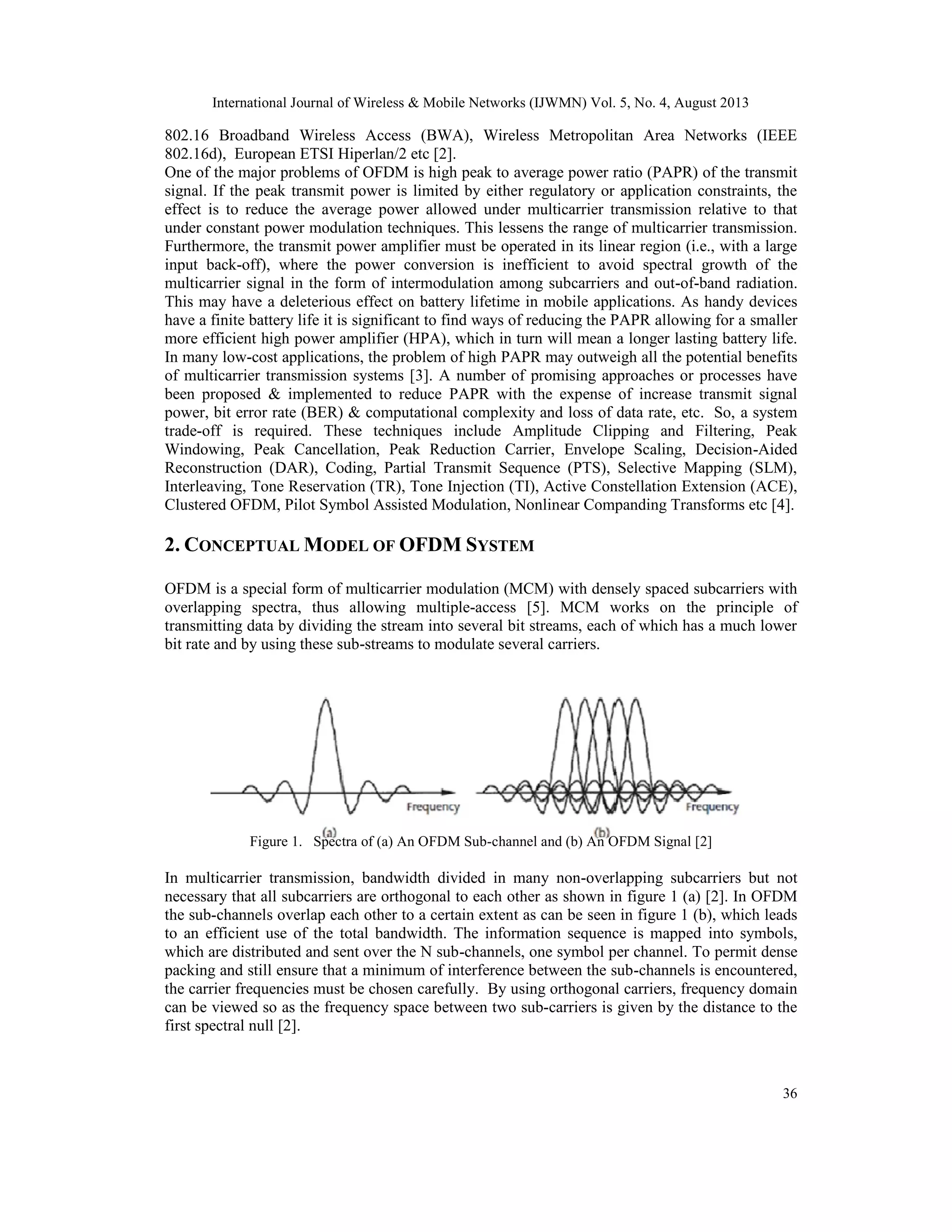 International Journal of Wireless & Mobile Networks (IJWMN) Vol. 5, No. 4, August 2013

802.16 Broadband Wireless Access (BWA), Wireless Metropolitan Area Networks (IEEE 802.16d), European ETSI Hiperlan/2 etc [2].
One of the major problems of OFDM is high peak to average power ratio (PAPR) of the transmit signal. If the peak transmit power is limited by either regulatory or application constraints, the effect is to reduce the average power allowed under multicarrier transmission relative to that under constant power modulation techniques. This lessens the range of multicarrier transmission. Furthermore, the transmit power amplifier must be operated in its linear region (i.e., with a large input back-off), where the power conversion is inefficient to avoid spectral growth of the multicarrier signal in the form of intermodulation among subcarriers and out-of-band radiation. This may have a deleterious effect on battery lifetime in mobile applications. As handy devices have a finite battery life it is significant to find ways of reducing the PAPR allowing for a smaller more efficient high power amplifier (HPA), which in turn will mean a longer lasting battery life. In many low-cost applications, the problem of high PAPR may outweigh all the potential benefits of multicarrier transmission systems [3]. A number of promising approaches or processes have been proposed & implemented to reduce PAPR with the expense of increase transmit signal power, bit error rate (BER) & computational complexity and loss of data rate, etc. So, a system trade-off is required. These techniques include Amplitude Clipping and Filtering, Peak Windowing, Peak Cancellation, Peak Reduction Carrier, Envelope Scaling, Decision-Aided Reconstruction (DAR), Coding, Partial Transmit Sequence (PTS), Selective Mapping (SLM), Interleaving, Tone Reservation (TR), Tone Injection (TI), Active Constellation Extension (ACE), Clustered OFDM, Pilot Symbol Assisted Modulation, Nonlinear Companding Transforms etc [4].

2. CONCEPTUAL MODEL OF OFDM SYSTEM

OFDM is a special form of multicarrier modulation (MCM) with densely spaced subcarriers with overlapping spectra, thus allowing multiple-access [5]. MCM works on the principle of transmitting data by dividing the stream into several bit streams, each of which has a much lower bit rate and by using these sub-streams to modulate several carriers.

Frequency
(a)
Frequency
(b)

Figure 1. Spectra of (a) An OFDM Sub-channel and (b) An OFDM Signal [2]

In multicarrier transmission, bandwidth divided in many non-overlapping subcarriers but not necessary that all subcarriers are orthogonal to each other as shown in figure 1 (a) [2]. In OFDM the sub-channels overlap each other to a certain extent as can be seen in figure 1 (b), which leads to an efficient use of the total bandwidth. The information sequence is mapped into symbols, which are distributed and sent over the N sub-channels, one symbol per channel. To permit dense packing and still ensure that a minimum of interference between the sub-channels is encountered, the carrier frequencies must be chosen carefully. By using orthogonal carriers, frequency domain can be viewed so as the frequency space between two sub-carriers is given by the distance to the first spectral null [2].

36